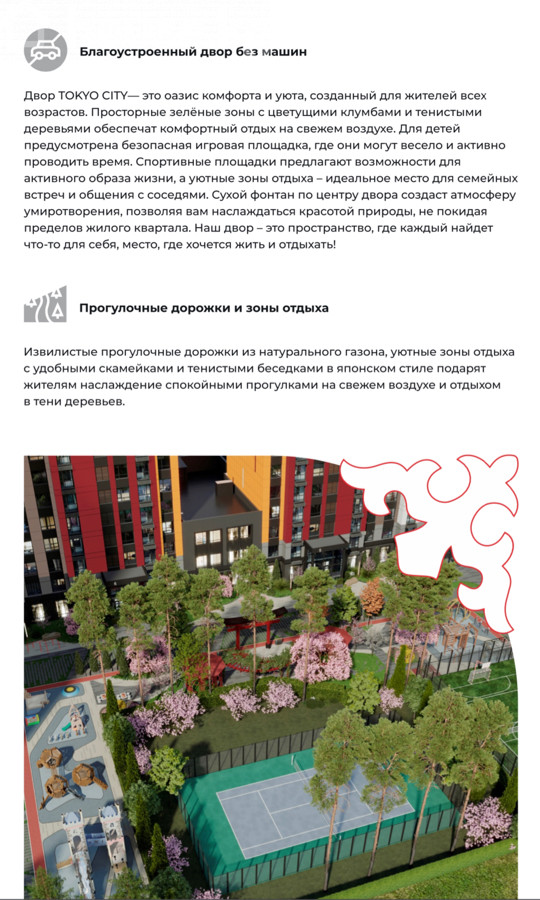 Благоустроенный двор без машин

Двор TOKYO CITY— это оазис комфорта и уюта, созданный для жителей всех возрастов. Просторные зелёные зоны с цветущими клумбами и тенистыми деревьями обеспечат комфортный отдых на свежем воздухе. Для детей предусмотрена безопасная игровая площадка, где они могут весело и активно проводить время. Спортивные площадки предлагают возможности для активного образа жизни, а уютные зоны отдыха – идеальное место для семейных встреч и общения с соседями. Сухой фонтан по центру двора создаст атмосферу умиротворения, позволяя вам наслаждаться красотой природы, не покидая пределов жилого квартала. Наш двор – это пространство, где каждый найдет что-то для себя, место, где хочется жить и отдыхать!

Прогулочные дорожки и зоны отдыха

Извилистые прогулочные дорожки из натурального газона, уютные зоны отдыха с удобными скамейками и тенистыми беседками в японском стиле подарят жителям наслаждение спокойными прогулками на свежем воздухе и отдыхом в тени деревьев.